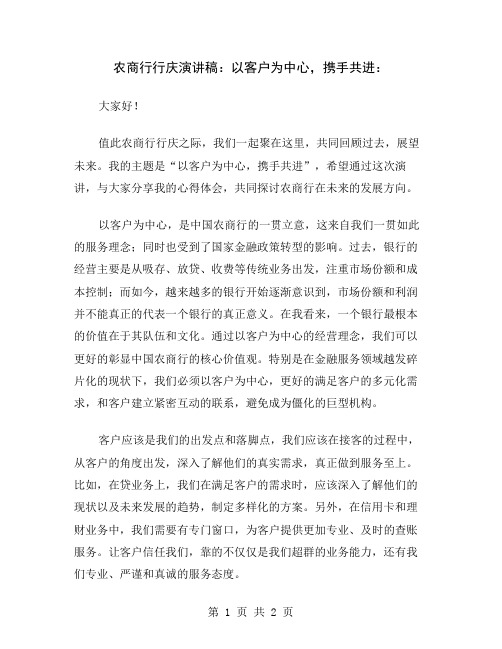 农商行行庆演讲稿：以客户为中心，携手共进：

大家好！

值此农商行行庆之际，我们一起聚在这里，共同回顾过去，展望未来。我的主题是“以客户为中心，携手共进”，希望通过这次演讲，与大家分享我的心得体会，共同探讨农商行在未来的发展方向。

以客户为中心，是中国农商行的一贯立意，这来自我们一贯如此的服务理念；同时也受到了国家金融政策转型的影响。过去，银行的经营主要是从吸存、放贷、收费等传统业务出发，注重市场份额和成本控制；而如今，越来越多的银行开始逐渐意识到，市场份额和利润并不能真正的代表一个银行的真正意义。在我看来，一个银行最根本的价值在于其队伍和文化。通过以客户为中心的经营理念，我们可以更好的彰显中国农商行的核心价值观。特别是在金融服务领域越发碎片化的现状下，我们必须以客户为中心，更好的满足客户的多元化需求，和客户建立紧密互动的联系，避免成为僵化的巨型机构。

客户应该是我们的出发点和落脚点，我们应该在接客的过程中，从客户的角度出发，深入了解他们的真实需求，真正做到服务至上。比如，在贷业务上，我们在满足客户的需求时，应该深入了解他们的现状以及未来发展的趋势，制定多样化的方案。另外，在信用卡和理财业务中，我们需要有专门窗口，为客户提供更加专业、及时的查账服务。让客户信任我们，靠的不仅仅是我们超群的业务能力，还有我们专业、严谨和真诚的服务态度。

第 1 页 共 2 页